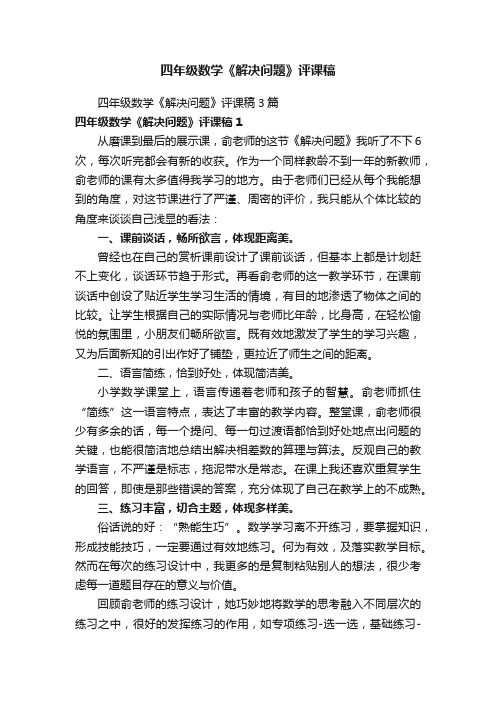 四年级数学《解决问题》评课稿

四年级数学《解决问题》评课稿3篇

四年级数学《解决问题》评课稿1

从磨课到最后的展示课，俞老师的这节《解决问题》我听了不下6次，每次听完都会有新的收获。作为一个同样教龄不到一年的新教师，俞老师的课有太多值得我学习的地方。由于老师们已经从每个我能想到的角度，对这节课进行了严谨、周密的评价，我只能从个体比较的角度来谈谈自己浅显的看法：

一、课前谈话，畅所欲言，体现距离美。

曾经也在自己的赏析课前设计了课前谈话，但基本上都是计划赶不上变化，谈话环节趋于形式。再看俞老师的这一教学环节，在课前谈话中创设了贴近学生学习生活的情境，有目的地渗透了物体之间的比较。让学生根据自己的实际情况与老师比年龄，比身高，在轻松愉悦的氛围里，小朋友们畅所欲言。既有效地激发了学生的学习兴趣，又为后面新知的引出作好了铺垫，更拉近了师生之间的距离。

二、语言简练，恰到好处，体现简洁美。

小学数学课堂上，语言传递着老师和孩子的智慧。俞老师抓住“简练”这一语言特点，表达了丰富的教学内容。整堂课，俞老师很少有多余的话，每一个提问、每一句过渡语都恰到好处地点出问题的关键，也能很简洁地总结出解决相差数的算理与算法。反观自己的教学语言，不严谨是标志，拖泥带水是常态。在课上我还喜欢重复学生的回答，即使是那些错误的答案，充分体现了自己在教学上的不成熟。

三、练习丰富，切合主题，体现多样美。

俗话说的好：“熟能生巧”。数学学习离不开练习，要掌握知识，形成技能技巧，一定要通过有效地练习。何为有效，及落实教学目标。然而在每次的练习设计中，我更多的是复制粘贴别人的想法，很少考虑每一道题目存在的意义与价值。

回顾俞老师的练习设计，她巧妙地将数学的思考融入不同层次的练习之中，很好的发挥练习的作用，如专项练习-选一选，基础练习-